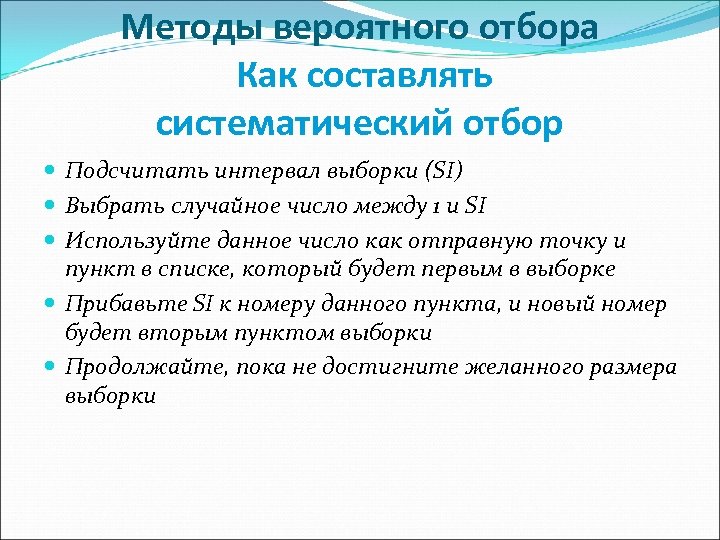 Методы вероятного отбора
Как составлять систематический отбор

Подсчитать интервал выборки (SI)

Выбрать случайное число между 1 и SI

Используйте данное число как отправную точку и пункт в списке, который будет первым в выборке

Прибавьте SI к номеру данного пункта, и новый номер будет вторым пунктом выборки

Продолжайте, пока не достигните желанного размера выборки